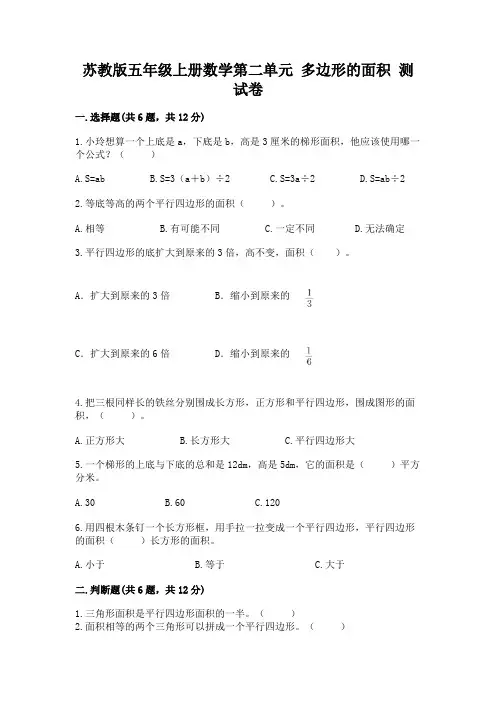 苏教版五年级上册数学第二单元 多边形的面积 测试卷

一.选择题(共6题，共12分)

1.小玲想算一个上底是a，下底是b，高是3厘米的梯形面积，他应该使用哪一个公式？（　　）

A. S=ab　　B. S=3（a+b）÷2　　C. S=3a÷2　　D. S=ab÷2

2.等底等高的两个平行四边形的面积（　　）。

A.相等　　B.有可能不同　　C.一定不同　　D.无法确定

3.平行四边形的底扩大到原来的3倍，高不变，面积（　　）。

A. 扩大到原来的3倍　　B. 缩小到原来的 $\frac{1}{3}$

C. 扩大到原来的6倍　　D. 缩小到原来的 $\frac{1}{6}$

4.把三根同样长的铁丝分别围成长方形，正方形和平行四边形，围成图形的面积，（　　）。

A.正方形大　　B.长方形大　　C.平行四边形大

5.一个梯形的上底与下底的总和是12dm，高是5dm，它的面积是（　　）平方分米。

A. 30　　B. 60　　C. 120

6.用四根木条钉一个长方形框，用手拉一拉变成一个平行四边形，平行四边形的面积（　　）长方形的面积。

A.小于　　B.等于　　C.大于

二.判断题(共6题，共12分)

1.三角形面积是平行四边形面积的一半。（　　）
2.面积相等的两个三角形可以拼成一个平行四边形。（　　）